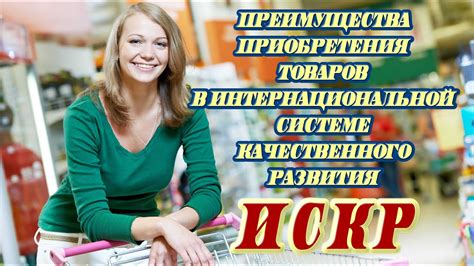 ПРЕИМУЩЕСТВА ПРИОБРЕТЕНИЯ ТОВАРОВ В ИНТЕРНАЦИОНАЛЬНОЙ СИСТЕМЕ КАЧЕСТВЕННОГО РАЗВИТИЯ

ИСКР